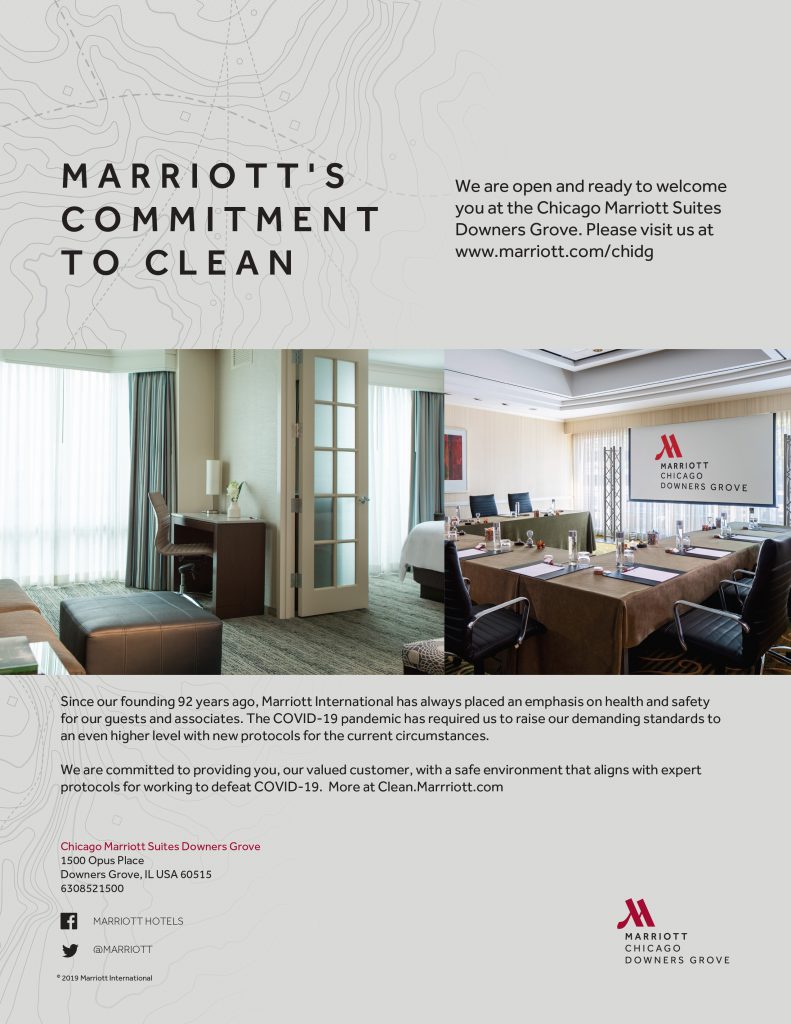 MARRIOTT'S COMMITMENT TO CLEAN

We are open and ready to welcome you at the Chicago Marriott Suites Downers Grove. Please visit us at www.marriott.com/chidg

MARRIOTT
CHICAGO
DOWNERS GROVE

Since our founding 92 years ago, Marriott International has always placed an emphasis on health and safety for our guests and associates. The COVID-19 pandemic has required us to raise our demanding standards to an even higher level with new protocols for the current circumstances.

We are committed to providing you, our valued customer, with a safe environment that aligns with expert protocols for working to defeat COVID-19. More at Clean.Marrriott.com

Chicago Marriott Suites Downers Grove
1500 Opus Place
Downers Grove, IL USA 60515
6308521500

MARRIOTT HOTELS

@MARRIOTT

© 2019 Marriott International

MARRIOTT
CHICAGO
DOWNERS GROVE